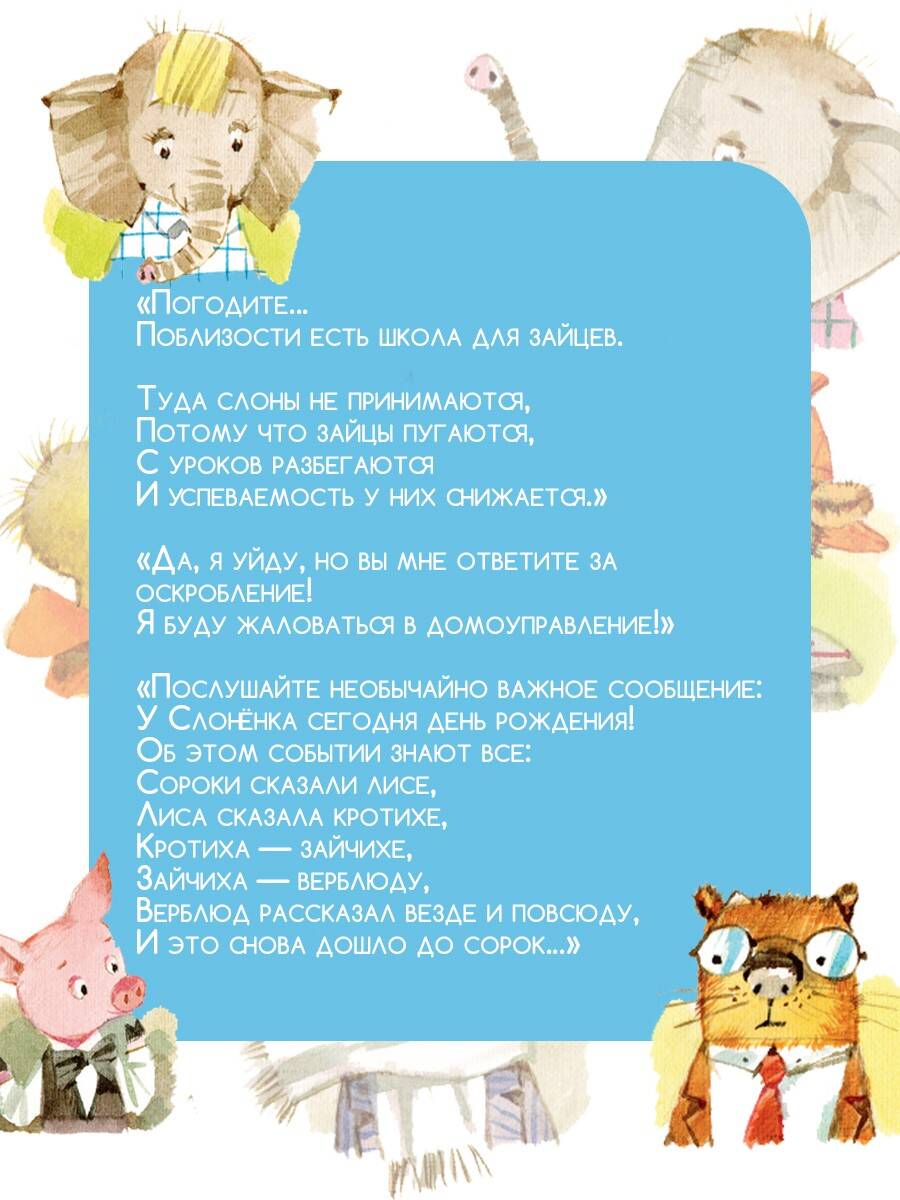 «Погодите...
Поблизости есть школа для зайцев.

Туда слоны не принимаются,
Потому что зайцы пугаются,
С уроков разбегаются
И успеваемость у них снижается.»

«Да, я уйду, но вы мне ответите за оскробление!
Я буду жаловаться в домоуправление!»

«Послушайте необычайно важное сообщение:
У Слонёнка сегодня день рождения!
Об этом событии знают все:
Сороки сказали лисе,
Лиса сказала кротихе,
Кротиха — зайчихе,
Зайчиха — верблюду,
Верблюд рассказал везде и повсюду,
И это снова дошло до сорок...»